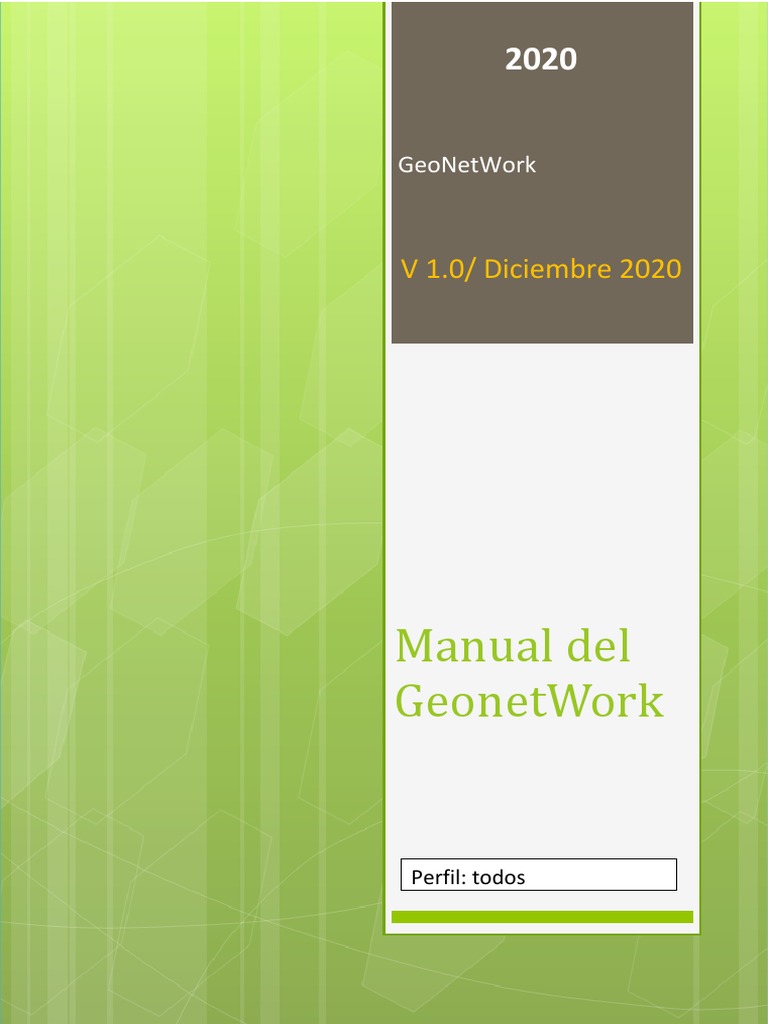 2020

GeoNetWork

V 1.0/ Diciembre 2020

Manual del GeonetWork

Perfil: todos